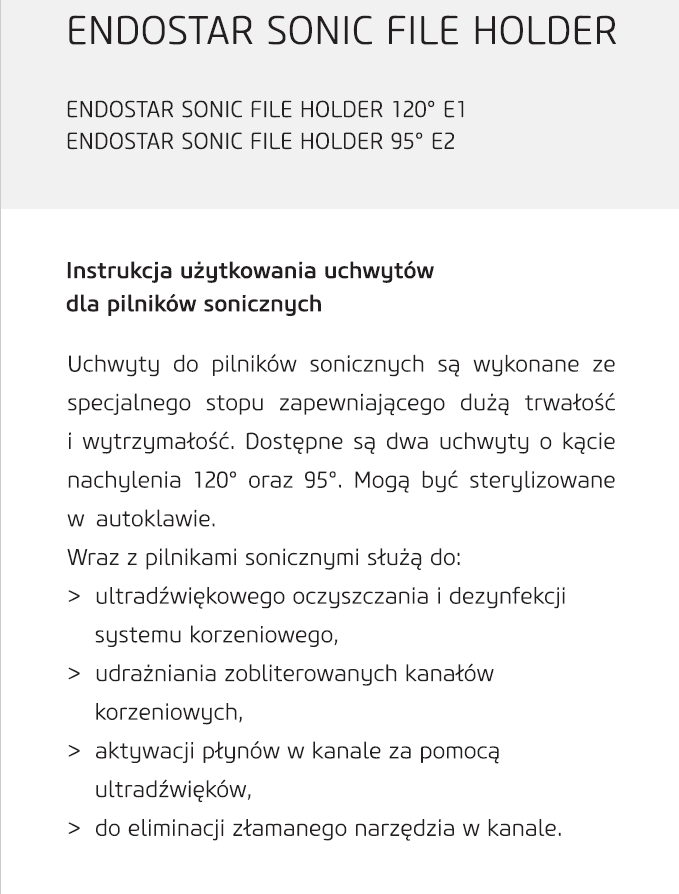 ENDOSTAR SONIC FILE HOLDER

ENDOSTAR SONIC FILE HOLDER 120° E1
ENDOSTAR SONIC FILE HOLDER 95° E2

Instrukcja użytkowania uchwytów dla pilników sonicznych

Uchwyty do pilników sonicznych są wykonane ze specjalnego stopu zapewniającego dużą trwałość i wytrzymałość. Dostępne są dwa uchwyty o kącie nachylenia 120° oraz 95°. Mogą być sterylizowane w autoklawie.
Wraz z pilnikami sonicznymi służą do:
> ultradźwiękowego oczyszczania i dezynfekcji systemu korzeniowego,
> udrażniania zobliterowanych kanałów korzeniowych,
> aktywacji płynów w kanale za pomocą ultradźwięków,
> do eliminacji złamanego narzędzia w kanale.